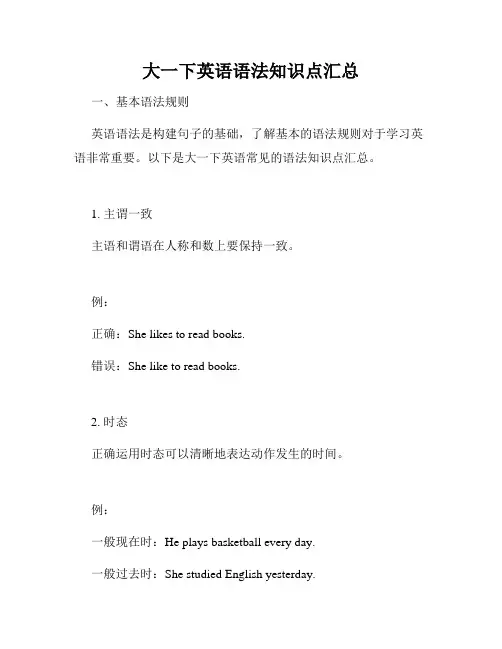 大一下英语语法知识点汇总

一、基本语法规则

英语语法是构建句子的基础，了解基本的语法规则对于学习英语非常重要。以下是大一下英语常见的语法知识点汇总。

1. 主谓一致

主语和谓语在人称和数上要保持一致。

例：

正确：She likes to read books.

错误：She like to read books.

2. 时态

正确运用时态可以清晰地表达动作发生的时间。

例：

一般现在时：He plays basketball every day.

一般过去时：She studied English yesterday.